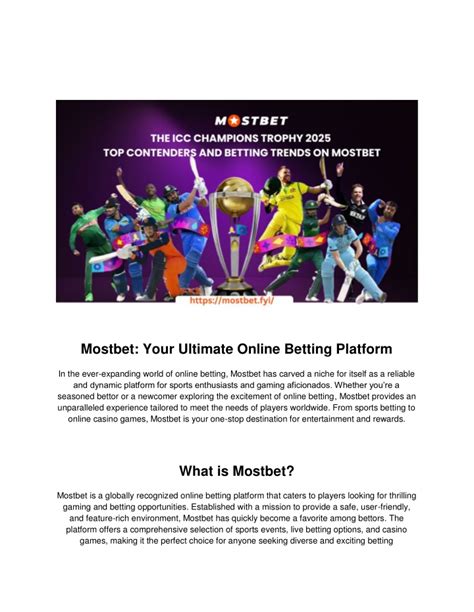 MOSTBET
THE ICC CHAMPIONS TROPHY 2025
TOP CONTENDERS AND BETTING TRENDS ON MOSTBET

https://mostbet.fyi/

Mostbet: Your Ultimate Online Betting Platform

In the ever-expanding world of online betting, Mostbet has carved a niche for itself as a reliable and dynamic platform for sports enthusiasts and gaming aficionados. Whether you're a seasoned bettor or a newcomer exploring the excitement of online betting, Mostbet provides an unparalleled experience tailored to meet the needs of players worldwide. From sports betting to online casino games, Mostbet is your one-stop destination for entertainment and rewards.

What is Mostbet?

Mostbet is a globally recognized online betting platform that caters to players looking for thrilling gaming and betting opportunities. Established with a mission to provide a safe, user-friendly, and feature-rich environment, Mostbet has quickly become a favorite among bettors. The platform offers a comprehensive selection of sports events, live betting options, and casino games, making it the perfect choice for anyone seeking diverse and exciting betting